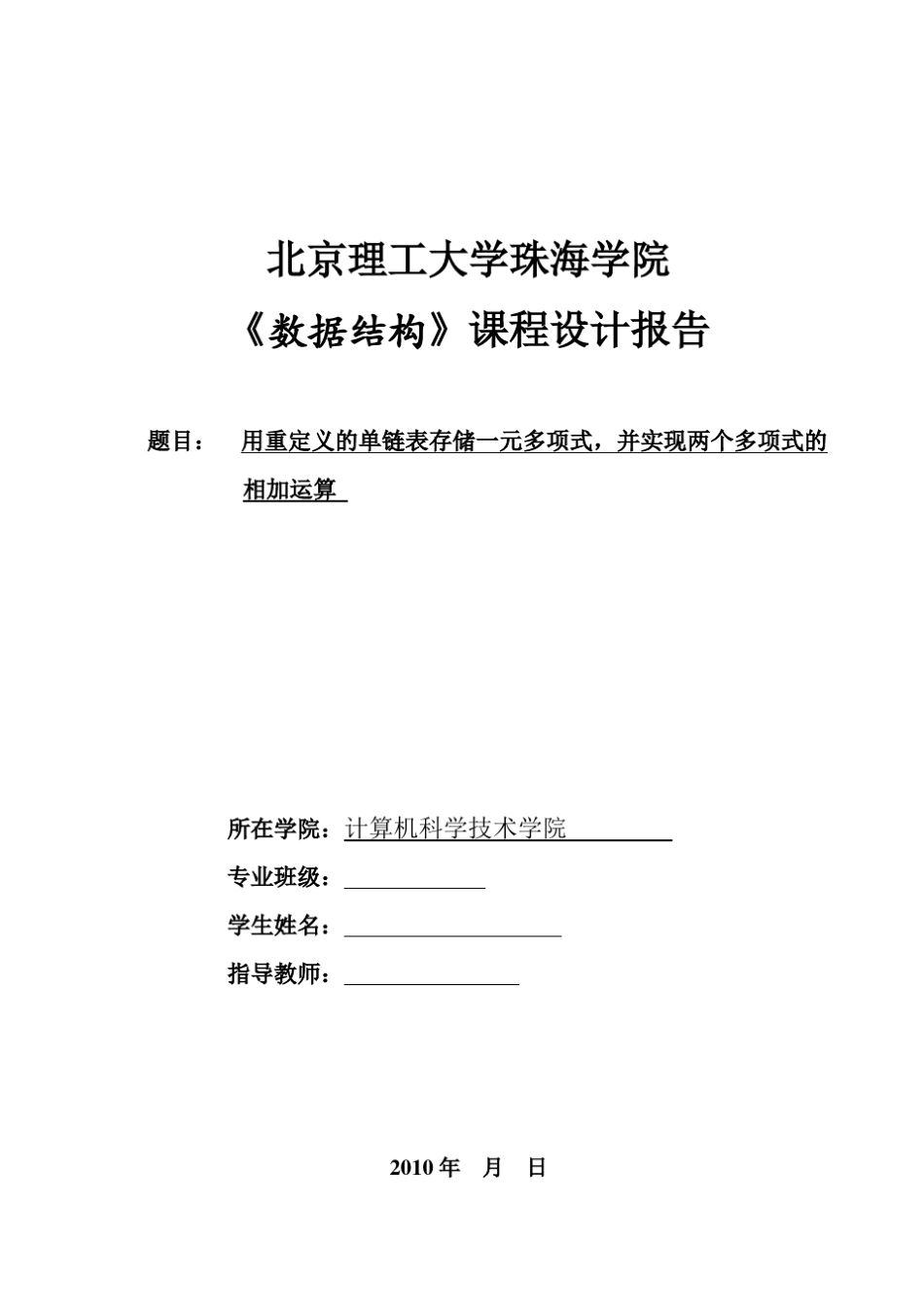 北京理工大学珠海学院

《数据结构》课程设计报告

题目： 用重定义的单链表存储一元多项式，并实现两个多项式的相加运算

所在学院：计算机科学技术学院

专业班级：

学生姓名：

指导教师：

2010 年 月 日